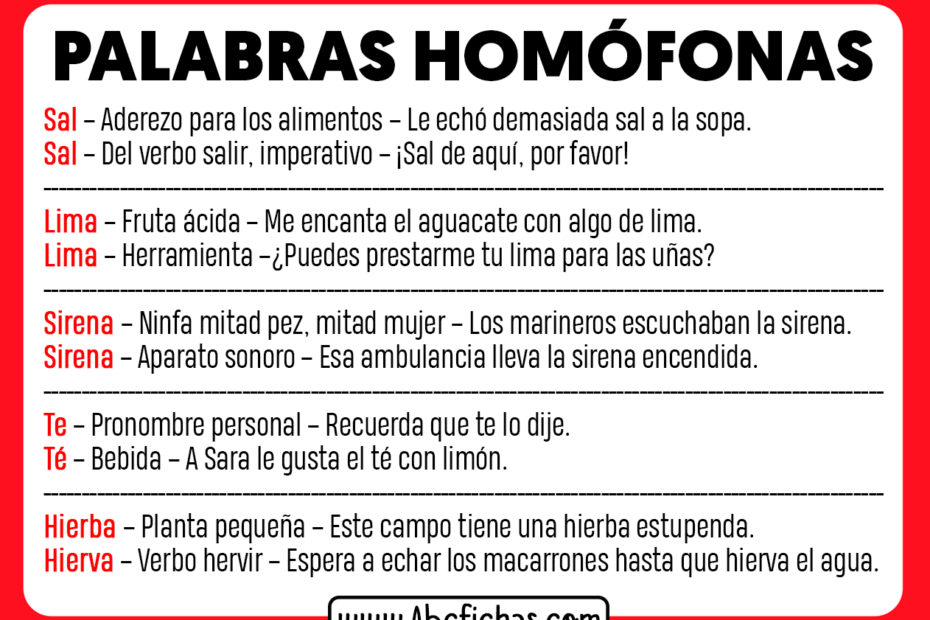 PALABRAS HOMÓFONAS

Sal – Aderezo para los alimentos – Le echó demasiada sal a la sopa.
Sal – Del verbo salir, imperativo – ¡Sal de aquí, por favor!

Lima – Fruta ácida – Me encanta el aguacate con algo de lima.
Lima – Herramienta –¿Puedes prestarme tu lima para las uñas?

Sirena – Ninfa mitad pez, mitad mujer – Los marineros escuchaban la sirena.
Sirena – Aparato sonoro – Esa ambulancia lleva la sirena encendida.

Te – Pronombre personal – Recuerda que te lo dije.
Té – Bebida – A Sara le gusta el té con limón.

Hierba – Planta pequeña – Este campo tiene una hierba estupenda.
Hierva – Verbo hervir – Espera a echar los macarrones hasta que hierva el agua.

www.Abcfichas.com